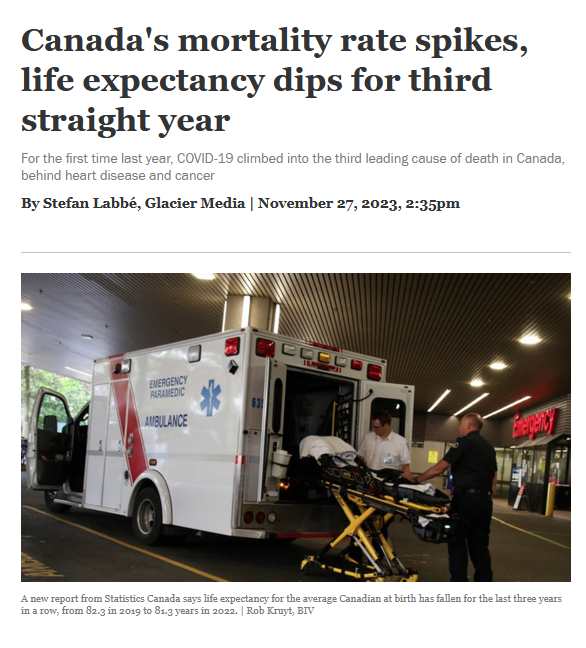 Canada's mortality rate spikes, life expectancy dips for third straight year

For the first time last year, COVID-19 climbed into the third leading cause of death in Canada, behind heart disease and cancer

By Stefan Labbé, Glacier Media | November 27, 2023, 2:35pm

EMERGENCY PARAMEDIC

AMBULANCE

63

Emergency

A new report from Statistics Canada says life expectancy for the average Canadian at birth has fallen for the last three years in a row, from 82.3 in 2019 to 81.3 years in 2022. | Rob Kruyt, BIV